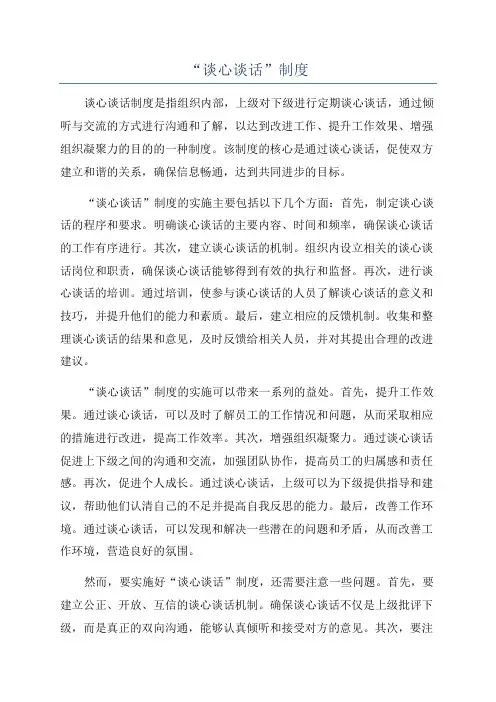 “谈心谈话”制度

谈心谈话制度是指组织内部，上级对下级进行定期谈心谈话，通过倾听与交流的方式进行沟通和了解，以达到改进工作、提升工作效果、增强组织凝聚力的目的的一种制度。该制度的核心是通过谈心谈话，促使双方建立和谐的关系，确保信息畅通，达到共同进步的目标。

“谈心谈话”制度的实施主要包括以下几个方面：首先，制定谈心谈话的程序和要求。明确谈心谈话的主要内容、时间和频率，确保谈心谈话的工作有序进行。其次，建立谈心谈话的机制。组织内设立相关的谈心谈话岗位和职责，确保谈心谈话能够得到有效的执行和监督。再次，进行谈心谈话的培训。通过培训，使参与谈心谈话的人员了解谈心谈话的意义和技巧，并提升他们的能力和素质。最后，建立相应的反馈机制。收集和整理谈心谈话的结果和意见，及时反馈给相关人员，并对其提出合理的改进建议。

“谈心谈话”制度的实施可以带来一系列的益处。首先，提升工作效果。通过谈心谈话，可以及时了解员工的工作情况和问题，从而采取相应的措施进行改进，提高工作效率。其次，增强组织凝聚力。通过谈心谈话促进上下级之间的沟通和交流，加强团队协作，提高员工的归属感和责任感。再次，促进个人成长。通过谈心谈话，上级可以为下级提供指导和建议，帮助他们认清自己的不足并提高自我反思的能力。最后，改善工作环境。通过谈心谈话，可以发现和解决一些潜在的问题和矛盾，从而改善工作环境，营造良好的氛围。

然而，要实施好“谈心谈话”制度，还需要注意一些问题。首先，要建立公正、开放、互信的谈心谈话机制。确保谈心谈话不仅是上级批评下级，而是真正的双向沟通，能够认真倾听和接受对方的意见。其次，要注